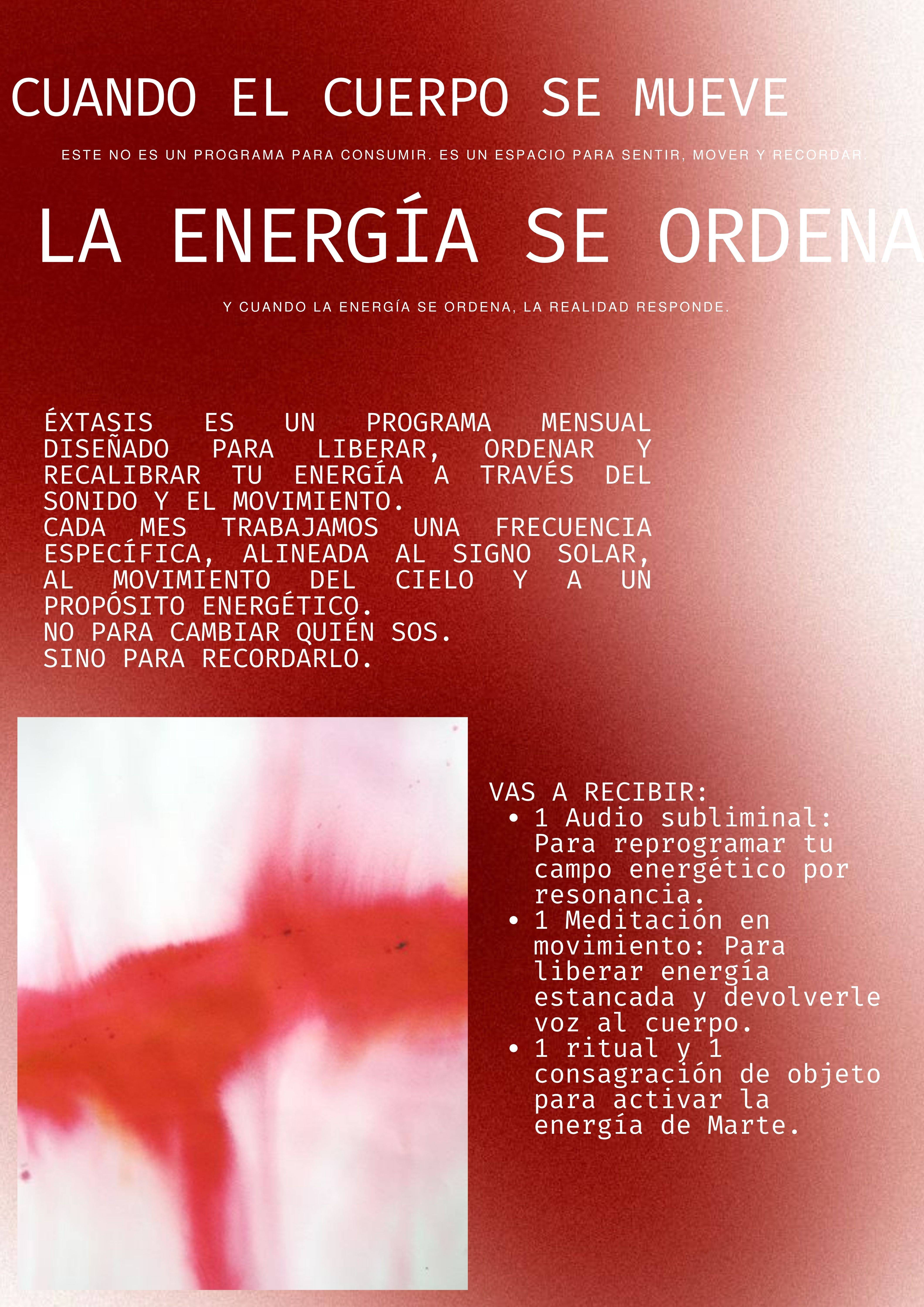 CUANDO EL CUERPO SE MUEVE

ESTE NO ES UN PROGRAMA PARA CONSUMIR. ES UN ESPACIO PARA SENTIR, MOVER Y RECORDAR.

LA ENERGÍA SE ORDENA

Y CUANDO LA ENERGÍA SE ORDENA, LA REALIDAD RESPONDE.

ÉXTASIS ES UN PROGRAMA MENSUAL DISEÑADO PARA LIBERAR, ORDENAR Y RECALIBRAR TU ENERGÍA A TRAVÉS DEL SONIDO Y EL MOVIMIENTO.
CADA MES TRABAJAMOS UNA FRECUENCIA ESPECÍFICA, ALINEADA AL SIGNO SOLAR, AL MOVIMIENTO DEL CIELO Y A UN PROPÓSITO ENERGÉTICO.
NO PARA CAMBIAR QUIÉN SOS.
SINO PARA RECORDARLO.

VAS A RECIBIR:
• 1 Audio subliminal: Para reprogramar tu campo energético por resonancia.
• 1 Meditación en movimiento: Para liberar energía estancada y devolverle voz al cuerpo.
• 1 ritual y 1 consagración de objeto para activar la energía de Marte.